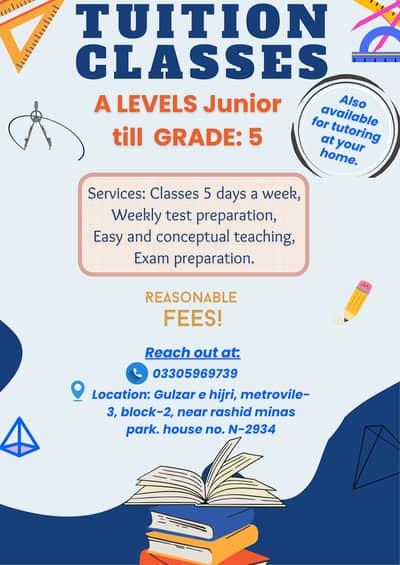 TUITION CLASSES

A LEVELS Junior till GRADE: 5

Also available for tutoring at your home.

Services: Classes 5 days a week, Weekly test preparation, Easy and conceptual teaching, Exam preparation.

REASONABLE FEES!

Reach out at:

03305969739

Location: Gulzar e hijri, metrovile-3, block-2, near rashid minas park. house no. N-2934